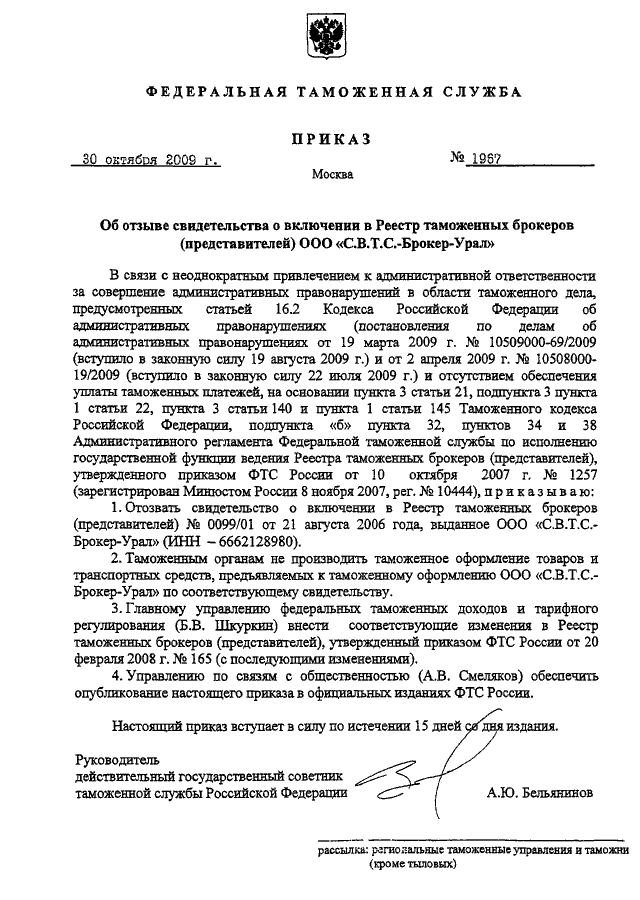 ФЕДЕРАЛЬНАЯ ТАМОЖЕННАЯ СЛУЖБА

ПРИКАЗ

30 октября 2009 г. № 1967

Москва

Об отзыве свидетельства о включении в Реестр таможенных брокеров (представителей) ООО «С.В.Т.С.-Брокер-Урал»

В связи с неоднократным привлечением к административной ответственности за совершение административных правонарушений в области таможенного дела, предусмотренных статьей 16.2 Кодекса Российской Федерации об административных правонарушениях (постановления по делам об административных правонарушениях от 19 марта 2009 г. № 10509000-69/2009 (вступило в законную силу 19 августа 2009 г.) и от 2 апреля 2009 г. № 10508000-19/2009 (вступило в законную силу 22 июля 2009 г.) и отсутствием обеспечения уплаты таможенных платежей, на основании пункта 3 статьи 21, подпункта 3 пункта 1 статьи 22, пункта 3 статьи 140 и пункта 1 статьи 145 Таможенного кодекса Российской Федерации, подпункта «б» пункта 32, пунктов 34 и 38 Административного регламента Федеральной таможенной службы по исполнению государственной функции ведения Реестра таможенных брокеров (представителей), утвержденного приказом ФТС России от 10 октября 2007 г. № 1257 (зарегистрирован Минюстом России 8 ноября 2007, рег. № 10444), приказываю:

1. Отозвать свидетельство о включении в Реестр таможенных брокеров (представителей) № 0099/01 от 21 августа 2006 года, выданное ООО «С.В.Т.С.-Брокер-Урал» (ИНН – 6662128980).

2. Таможенным органам не производить таможенное оформление товаров и транспортных средств, предъявляемых к таможенному оформлению ООО «С.В.Т.С.-Брокер-Урал» по соответствующему свидетельству.

3. Главному управлению федеральных таможенных доходов и тарифного регулирования (Б.В. Шкуркин) внести соответствующие изменения в Реестр таможенных брокеров (представителей), утвержденный приказом ФТС России от 20 февраля 2008 г. № 165 (с последующими изменениями).

4. Управлению по связям с общественностью (А.В. Смеляков) обеспечить опубликование настоящего приказа в официальных изданиях ФТС России.

Настоящий приказ вступает в силу по истечении 15 дней со дня издания.

Руководитель
действительный государственный советник
таможенной службы Российской Федерации А.Ю. Бельянинов

рассылка: региональные таможенные управления и таможни (кроме тыловых)